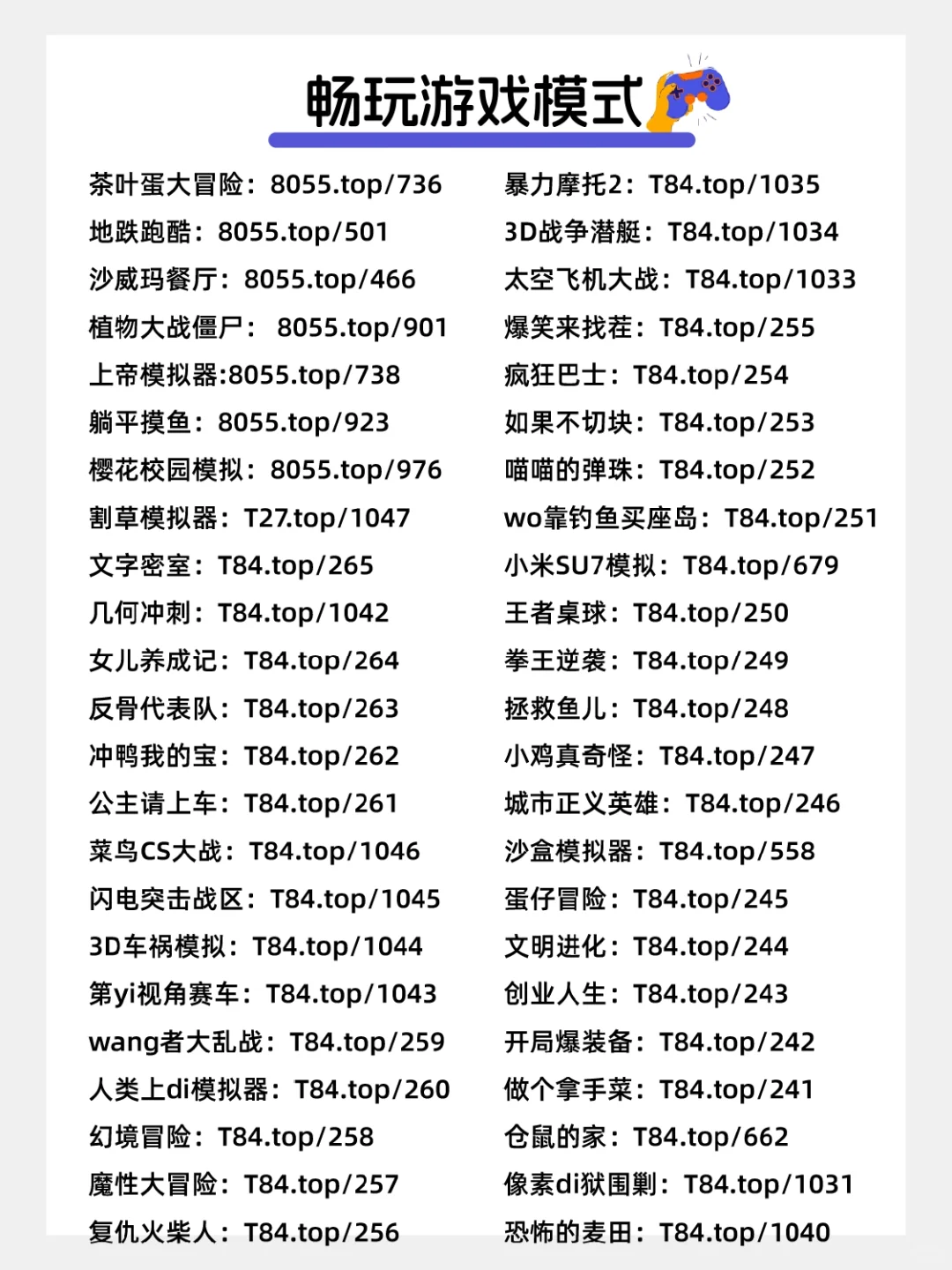 畅玩游戏模式

茶叶蛋大冒险：8055.top/736
地跌跑酷：8055.top/501
沙威玛餐厅：8055.top/466
植物大战僵尸： 8055.top/901
上帝模拟器:8055.top/738
躺平摸鱼：8055.top/923
樱花校园模拟：8055.top/976
割草模拟器：T27.top/1047
文字密室：T84.top/265
几何冲刺：T84.top/1042
女儿养成记：T84.top/264
反骨代表队：T84.top/263
冲鸭我的宝：T84.top/262
公主请上车：T84.top/261
菜鸟CS大战：T84.top/1046
闪电突击战区：T84.top/1045
3D车祸模拟：T84.top/1044
第yi视角赛车：T84.top/1043
wang者大乱战：T84.top/259
人类上di模拟器：T84.top/260
幻境冒险：T84.top/258
魔性大冒险：T84.top/257
复仇火柴人：T84.top/256

暴力摩托2：T84.top/1035
3D战争潜艇：T84.top/1034
太空飞机大战：T84.top/1033
爆笑来找茬：T84.top/255
疯狂巴士：T84.top/254
如果不切块：T84.top/253
喵喵的弹珠：T84.top/252
wo靠钓鱼买座岛：T84.top/251
小米SU7模拟：T84.top/679
王者桌球：T84.top/250
拳王逆袭：T84.top/249
拯救鱼儿：T84.top/248
小鸡真奇怪：T84.top/247
城市正义英雄：T84.top/246
沙盒模拟器：T84.top/558
蛋仔冒险：T84.top/245
文明进化：T84.top/244
创业人生：T84.top/243
开局爆装备：T84.top/242
做个拿手菜：T84.top/241
仓鼠的家：T84.top/662
像素di狱围剿：T84.top/1031
恐怖的麦田：T84.top/1040